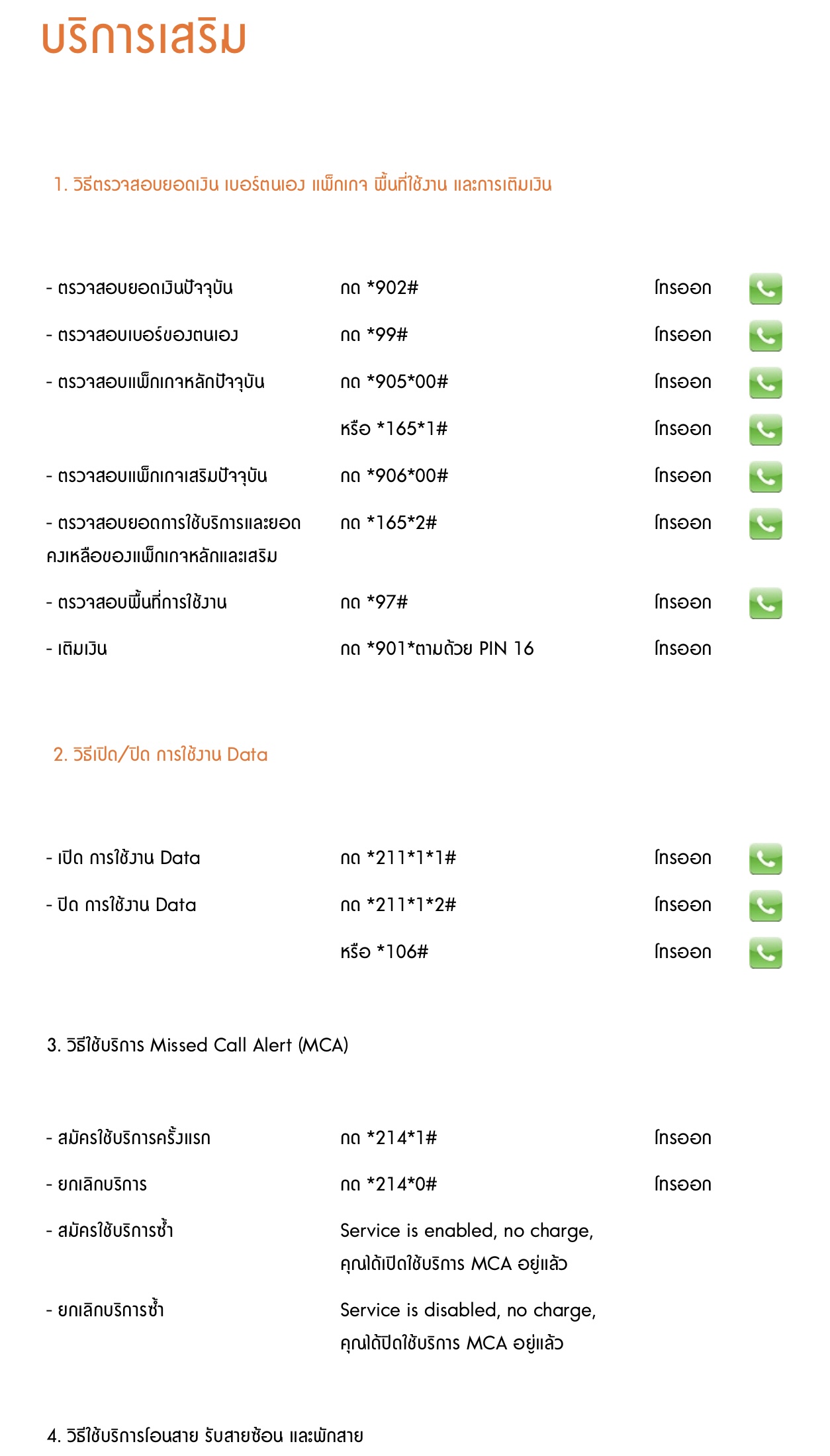 บริการเสริม

1. วิธีตรวจสอบยอดเงิน เบอร์ตนเอง แพ็กเกจ พื้นที่ใช้งาน และการเติมเงิน

- ตรวจสอบยอดเงินปัจจุบัน
กด *902#
โทรออก

- ตรวจสอบเบอร์ของตนเอง
กด *99#
โทรออก

- ตรวจสอบแพ็กเกจหลักปัจจุบัน
กด *905*00#
โทรออก

หรือ *165*1#
โทรออก

- ตรวจสอบแพ็กเกจเสริมปัจจุบัน
กด *906*00#
โทรออก

- ตรวจสอบยอดการใช้บริการและยอดคงเหลือของแพ็กเกจหลักและเสริม
กด *165*2#
โทรออก

- ตรวจสอบพื้นที่การใช้งาน
กด *97#
โทรออก

- เติมเงิน
กด *901*ตามด้วย PIN 16
โทรออก

2. วิธีเปิด/ปิด การใช้งาน Data

- เปิด การใช้งาน Data
กด *211*1*1#
โทรออก

- ปิด การใช้งาน Data
กด *211*1*2#
โทรออก

หรือ *106#
โทรออก

3. วิธีใช้บริการ Missed Call Alert (MCA)

- สมัครใช้บริการครั้งแรก
กด *214*1#
โทรออก

- ยกเลิกบริการ
กด *214*0#
โทรออก

- สมัครใช้บริการซ้ำ
Service is enabled, no charge, คุณได้เปิดใช้บริการ MCA อยู่แล้ว

- ยกเลิกบริการซ้ำ
Service is disabled, no charge, คุณได้ปิดใช้บริการ MCA อยู่แล้ว

4. วิธีใช้บริการโอนสาย รับสายซ้อน และพักสาย